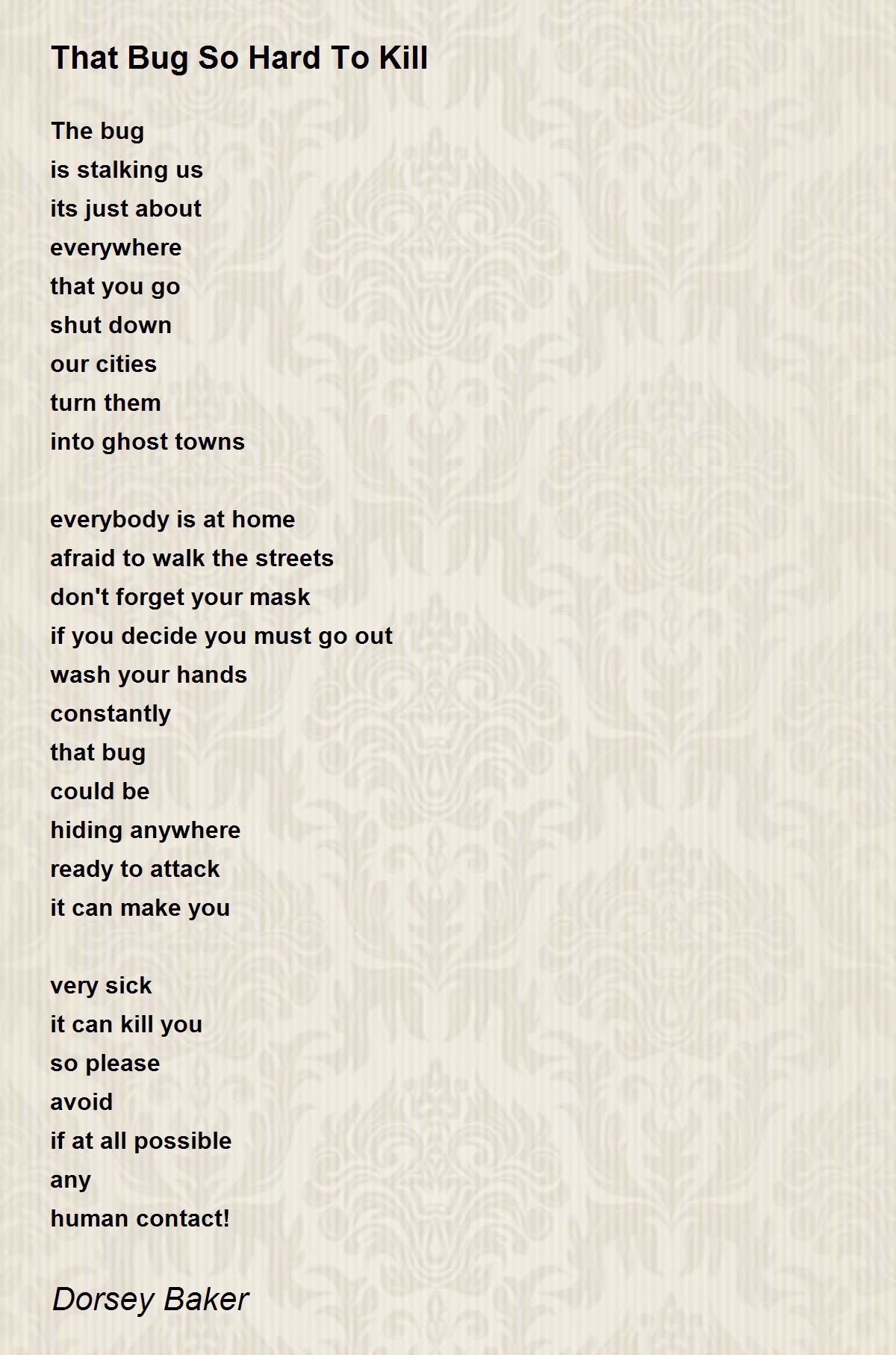 That Bug So Hard To Kill

The bug
is stalking us
its just about
everywhere
that you go
shut down
our cities
turn them
into ghost towns

everybody is at home
afraid to walk the streets
don't forget your mask
if you decide you must go out
wash your hands
constantly
that bug
could be
hiding anywhere
ready to attack
it can make you

very sick
it can kill you
so please
avoid
if at all possible
any
human contact!

Dorsey Baker